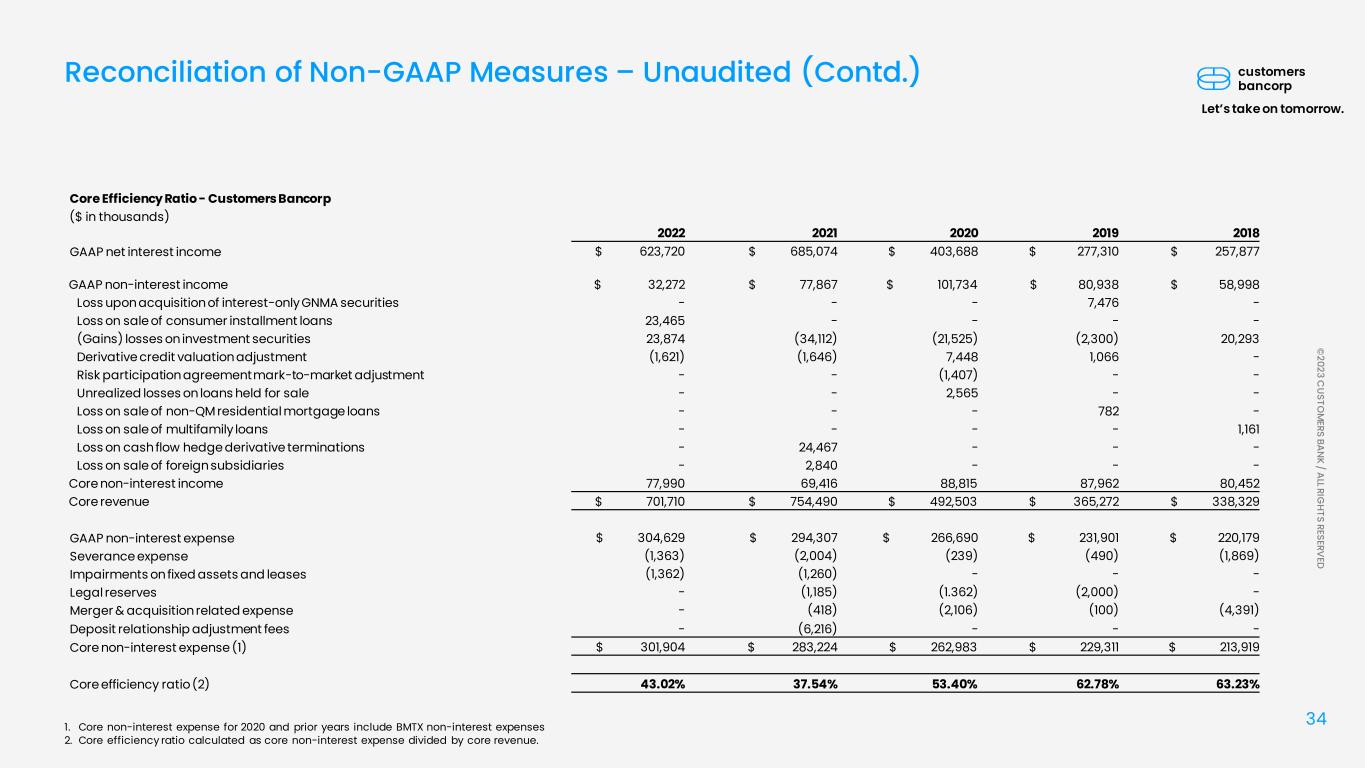 Reconciliation of Non-GAAP Measures – Unaudited (Contd.)

customers bancorp

Let's take on tomorrow.

Core Efficiency Ratio - Customers Bancorp
($ in thousands)

|  | 2022 | 2021 | 2020 | 2019 | 2018 |
|---|---|---|---|---|---|
| GAAP net interest income | $ 623,720 | $ 685,074 | $ 403,688 | $ 277,310 | $ 257,877 |
| GAAP non-interest income | $ 32,272 | $ 77,867 | $ 101,734 | $ 80,938 | $ 58,998 |
| Loss upon acquisition of interest-only GNMA securities | - | - | - | 7,476 | - |
| Loss on sale of consumer installment loans | 23,465 | - | - | - | - |
| (Gains) losses on investment securities | 23,874 | (34,112) | (21,525) | (2,300) | 20,293 |
| Derivative credit valuation adjustment | (1,621) | (1,646) | 7,448 | 1,066 | - |
| Risk participation agreement mark-to-market adjustment | - | - | (1,407) | - | - |
| Unrealized losses on loans held for sale | - | - | 2,565 | - | - |
| Loss on sale of non-QM residential mortgage loans | - | - | - | 782 | - |
| Loss on sale of multifamily loans | - | - | - | - | 1,161 |
| Loss on cash flow hedge derivative terminations | - | 24,467 | - | - | - |
| Loss on sale of foreign subsidiaries | - | 2,840 | - | - | - |
| Core non-interest income | 77,990 | 69,416 | 88,815 | 87,962 | 80,452 |
| Core revenue | $ 701,710 | $ 754,490 | $ 492,503 | $ 365,272 | $ 338,329 |
| GAAP non-interest expense | $ 304,629 | $ 294,307 | $ 266,690 | $ 231,901 | $ 220,179 |
| Severance expense | (1,363) | (2,004) | (239) | (490) | (1,869) |
| Impairments on fixed assets and leases | (1,362) | (1,260) | - | - | - |
| Legal reserves | - | (1,185) | (1.362) | (2,000) | - |
| Merger & acquisition related expense | - | (418) | (2,106) | (100) | (4,391) |
| Deposit relationship adjustment fees | - | (6,216) | - | - | - |
| Core non-interest expense (1) | $ 301,904 | $ 283,224 | $ 262,983 | $ 229,311 | $ 213,919 |
| Core efficiency ratio (2) | 43.02% | 37.54% | 53.40% | 62.78% | 63.23% |

1. Core non-interest expense for 2020 and prior years include BMTX non-interest expenses
2. Core efficiency ratio calculated as core non-interest expense divided by core revenue.

34

©2023 CUSTOMERS BANK / ALL RIGHTS RESERVED